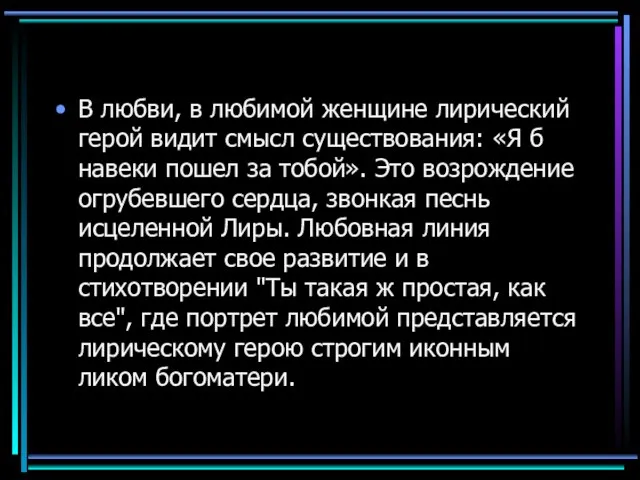 • В любви, в любимой женщине лирический герой видит смысл существования: «Я б навеки пошел за тобой». Это возрождение огрубевшего сердца, звонкая песнь исцеленной Лиры. Любовная линия продолжает свое развитие и в стихотворении "Ты такая ж простая, как все", где портрет любимой представляется лирическому герою строгим иконным ликом богоматери.